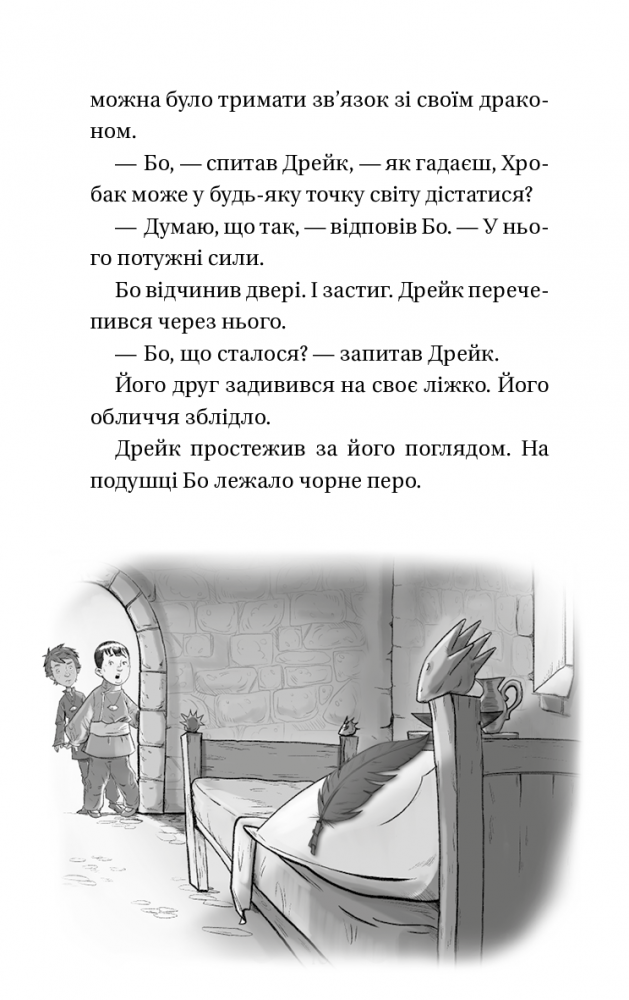 можна було тримати зв'язок зі своїм драконом.

— Бо, — спитав Дрейк, — як гадаєш, Хробак може у будь-яку точку світу дістатися?

— Думаю, що так, — відповів Бо. — У нього потужні сили.

Бо відчинив двері. І застиг. Дрейк перечепився через нього.

— Бо, що сталося? — запитав Дрейк.

Його друг задивився на своє ліжко. Його обличчя зблідло.

Дрейк простежив за його поглядом. На подушці Бо лежало чорне перо.